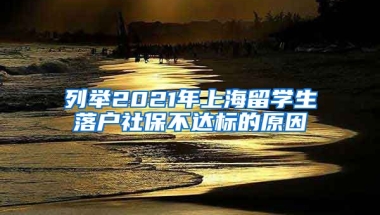 列举2021年上海留学生落户社保不达标的原因